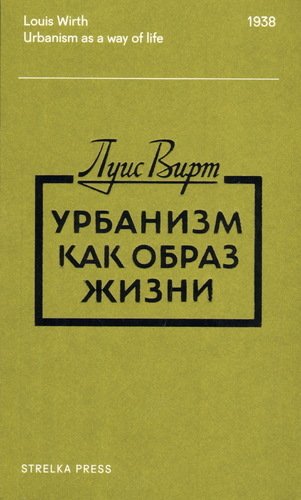 Louis Wirth
Urbanism as a way of life

1938

Луис Вирт

УРБАНИЗМ КАК ОБРАЗ ЖИЗНИ

STRELKA PRESS